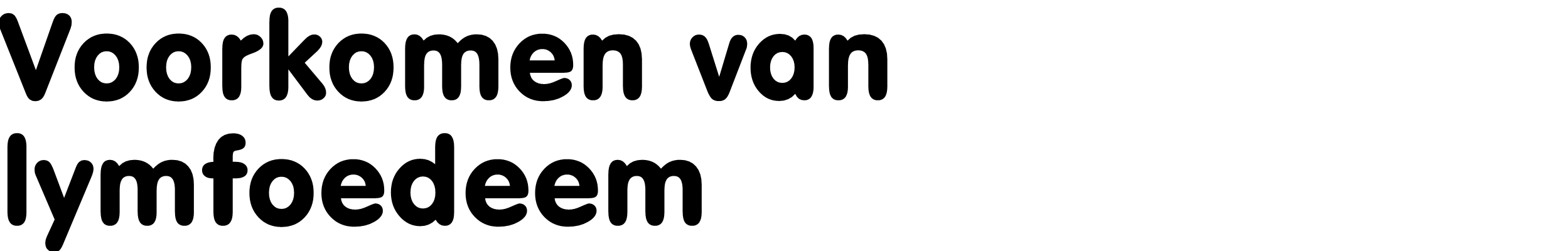 Voorkomen van lymfoedeem